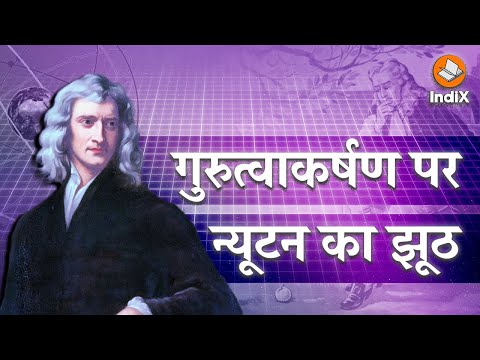 IndiX

गुरुत्वाकर्षण पर न्यूटन का झूठ